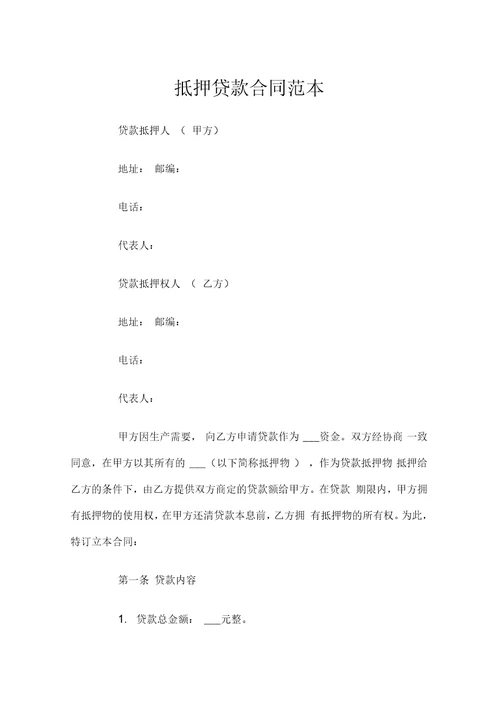 抵押贷款合同范本

贷款抵押人 （ 甲方）

地址： 邮编：

电话：

代表人：

贷款抵押权人 （ 乙方）

地址： 邮编：

电话：

代表人：

甲方因生产需要， 向乙方申请贷款作为 ___资金。双方经协商 一致同意，在甲方以其所有的 ___（以下简称抵押物 ），作为贷款抵押物 抵押给乙方的条件下，由乙方提供双方商定的贷款额给甲方。在贷款 期限内，甲方拥有抵押物的使用权，在甲方还清贷款本息前，乙方拥 有抵押物的所有权。为此，特订立本合同：

第一条 贷款内容

1. 贷款总金额： ___元整。